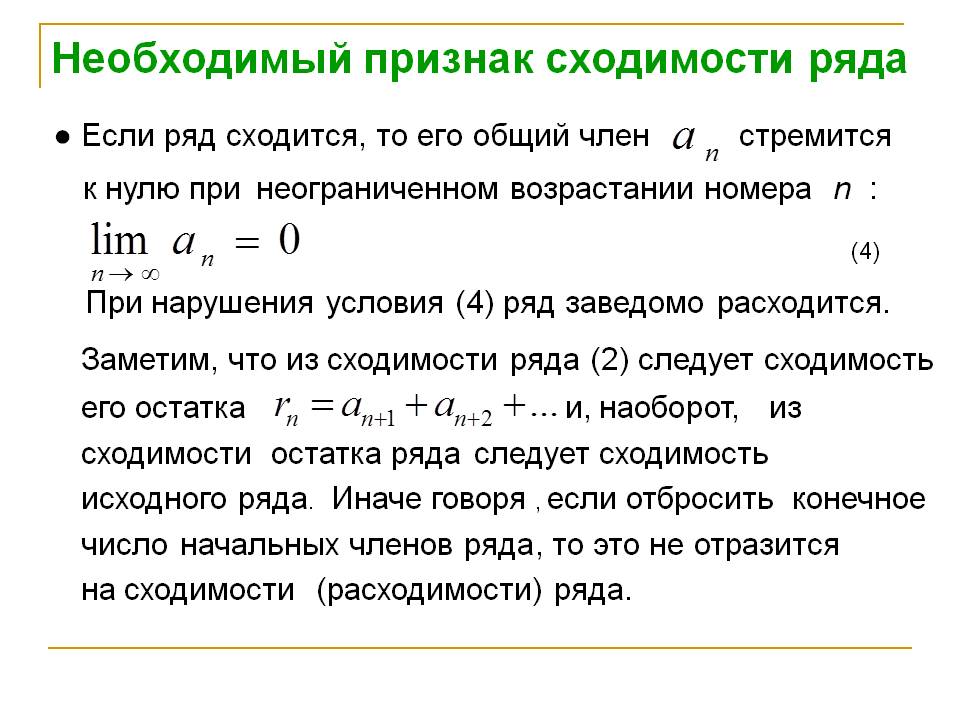 Необходимый признак сходимости ряда

● Если ряд сходится, то его общий член $a_n$ стремится к нулю при неограниченном возрастании номера $n$ :

$\lim_{n \to \infty} a_n = 0$ (4)

При нарушения условия (4) ряд заведомо расходится.

Заметим, что из сходимости ряда (2) следует сходимость его остатка $r_n = a_{n+1} + a_{n+2} + \ldots$ и, наоборот, из сходимости остатка ряда следует сходимость исходного ряда. Иначе говоря , если отбросить конечное число начальных членов ряда, то это не отразится на сходимости (расходимости) ряда.